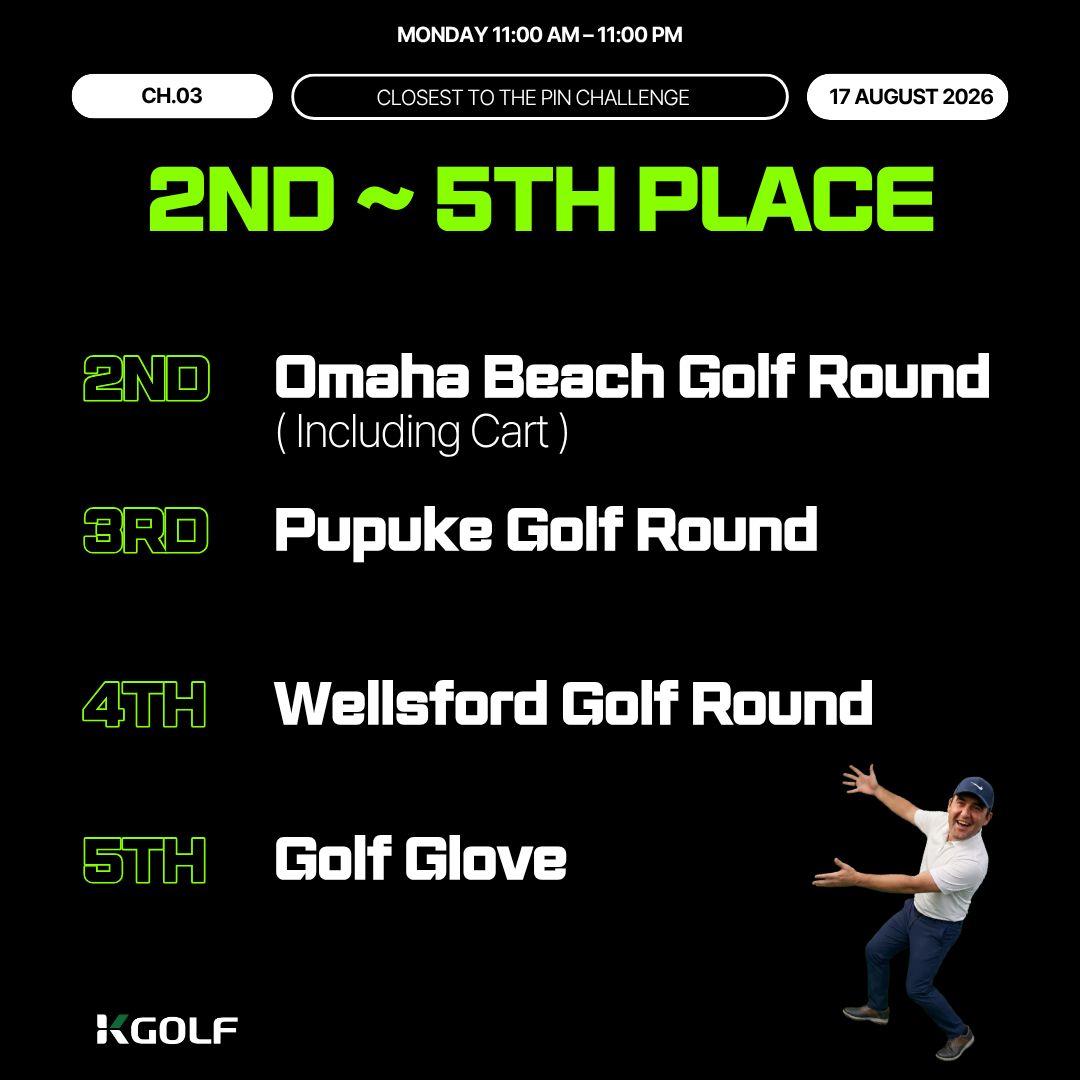 MONDAY 11:00 AM – 11:00 PM

CH.03

CLOSEST TO THE PIN CHALLENGE

17 AUGUST 2026

2ND ~ 5TH PLACE

2ND Omaha Beach Golf Round
( Including Cart )

3RD Pupuke Golf Round

4TH Wellsford Golf Round

5TH Golf Glove

KGOLF